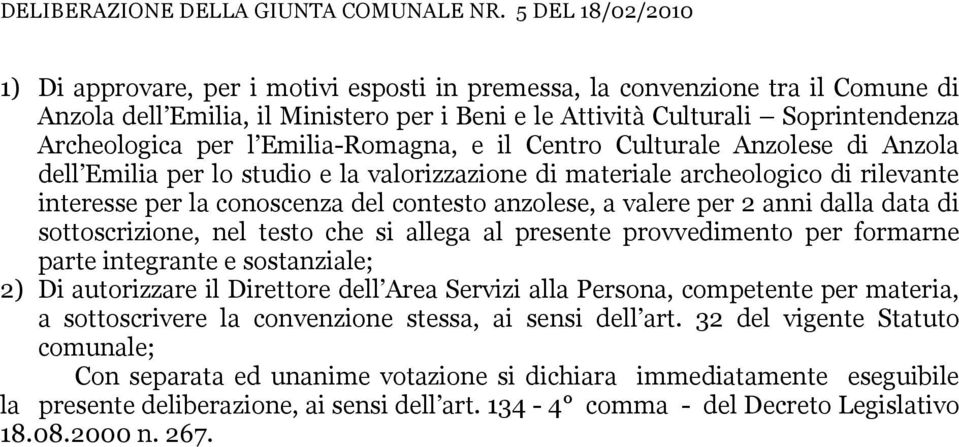 DELIBERAZIONE DELLA GIUNTA COMUNALE NR. 5 DEL 18/02/2010

1) Di approvare, per i motivi esposti in premessa, la convenzione tra il Comune di Anzola dell'Emilia, il Ministero per i Beni e le Attività Culturali – Soprintendenza Archeologica per l'Emilia-Romagna, e il Centro Culturale Anzolese di Anzola dell'Emilia per lo studio e la valorizzazione di materiale archeologico di rilevante interesse per la conoscenza del contesto anzolese, a valere per 2 anni dalla data di sottoscrizione, nel testo che si allega al presente provvedimento per formarne parte integrante e sostanziale;
2) Di autorizzare il Direttore dell'Area Servizi alla Persona, competente per materia, a sottoscrivere la convenzione stessa, ai sensi dell'art. 32 del vigente Statuto comunale;

Con separata ed unanime votazione si dichiara immediatamente eseguibile la presente deliberazione, ai sensi dell'art. 134 - 4° comma - del Decreto Legislativo 18.08.2000 n. 267.